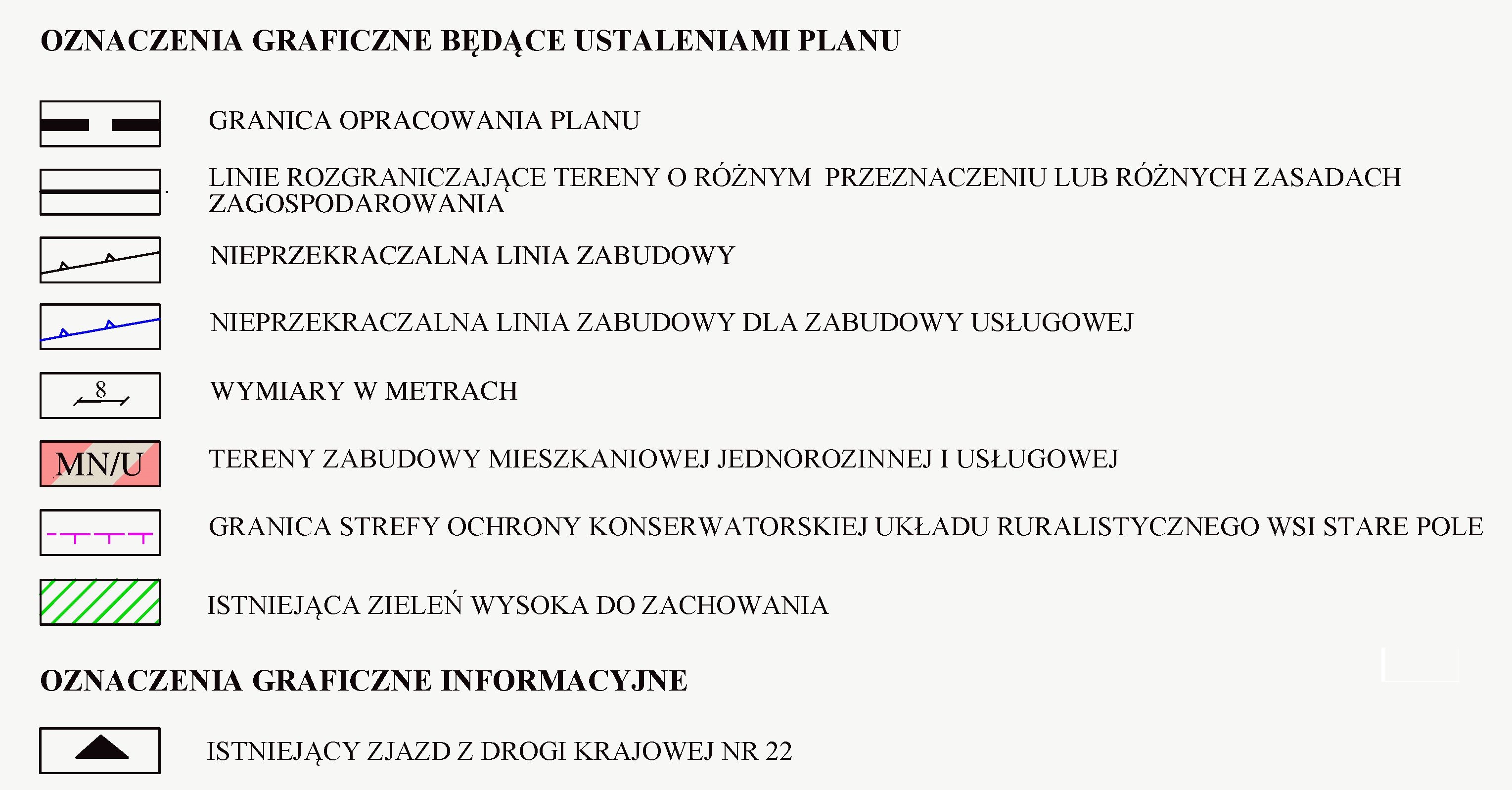 OZNACZENIA GRAFICZNE BĘDĄCE USTALENIAMI PLANU

GRANICA OPRACOWANIA PLANU

LINIE ROZGRANICZAJĄCE TERENY O RÓŻNYM PRZEZNACZENIU LUB RÓŻNYCH ZASADACH ZAGOSPODAROWANIA

NIEPRZEKRACZALNA LINIA ZABUDOWY

NIEPRZEKRACZALNA LINIA ZABUDOWY DLA ZABUDOWY USŁUGOWEJ

8

WYMIARY W METRACH

MN/U

TERENY ZABUDOWY MIESZKANIOWEJ JEDNOROZINNEJ I USŁUGOWEJ

GRANICA STREFY OCHRONY KONSERWATORSKIEJ UKŁADU RURALISTYCZNEGO WSI STARE POLE

ISTNIEJĄCA ZIELEŃ WYSOKA DO ZACHOWANIA

OZNACZENIA GRAFICZNE INFORMACYJNE

ISTNIEJĄCY ZJAZD Z DROGI KRAJOWEJ NR 22